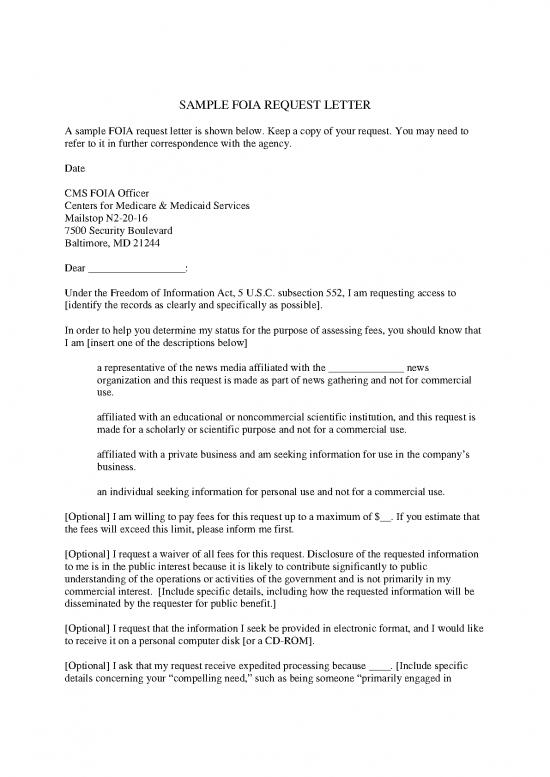 SAMPLE FOIA REQUEST LETTER

A sample FOIA request letter is shown below. Keep a copy of your request. You may need to refer to it in further correspondence with the agency.

Date

CMS FOIA Officer
Centers for Medicare & Medicaid Services
Mailstop N2-20-16
7500 Security Boulevard
Baltimore, MD 21244

Dear __________________:

Under the Freedom of Information Act, 5 U.S.C. subsection 552, I am requesting access to [identify the records as clearly and specifically as possible].

In order to help you determine my status for the purpose of assessing fees, you should know that I am [insert one of the descriptions below]

a representative of the news media affiliated with the ______________ news organization and this request is made as part of news gathering and not for commercial use.

affiliated with an educational or noncommercial scientific institution, and this request is made for a scholarly or scientific purpose and not for a commercial use.

affiliated with a private business and am seeking information for use in the company's business.

an individual seeking information for personal use and not for a commercial use.

[Optional] I am willing to pay fees for this request up to a maximum of $__. If you estimate that the fees will exceed this limit, please inform me first.

[Optional] I request a waiver of all fees for this request. Disclosure of the requested information to me is in the public interest because it is likely to contribute significantly to public understanding of the operations or activities of the government and is not primarily in my commercial interest. [Include specific details, including how the requested information will be disseminated by the requester for public benefit.]

[Optional] I request that the information I seek be provided in electronic format, and I would like to receive it on a personal computer disk [or a CD-ROM].

[Optional] I ask that my request receive expedited processing because ____. [Include specific details concerning your "compelling need," such as being someone "primarily engaged in